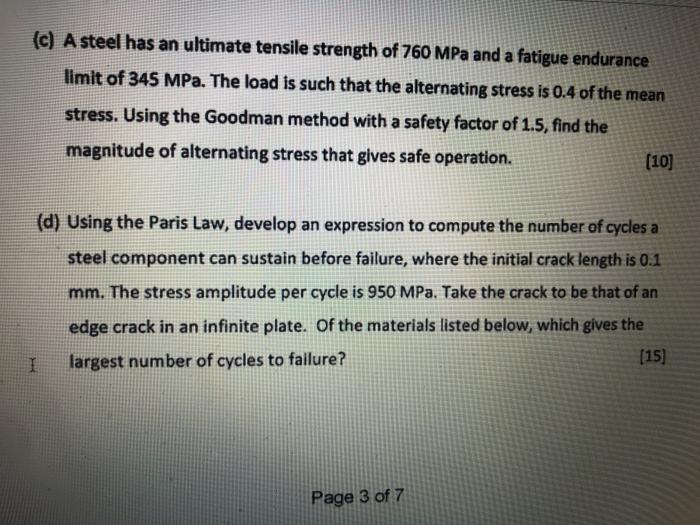 (c) A steel has an ultimate tensile strength of 760 MPa and a fatigue endurance limit of 345 MPa. The load is such that the alternating stress is 0.4 of the mean stress. Using the Goodman method with a safety factor of 1.5, find the magnitude of alternating stress that gives safe operation. [10]

(d) Using the Paris Law, develop an expression to compute the number of cycles a steel component can sustain before failure, where the initial crack length is 0.1 mm. The stress amplitude per cycle is 950 MPa. Take the crack to be that of an edge crack in an infinite plate. Of the materials listed below, which gives the largest number of cycles to failure? [15]

Page 3 of 7